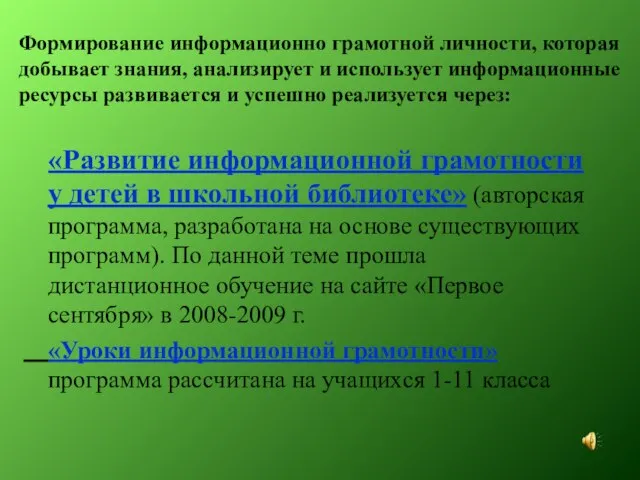 Формирование информационно грамотной личности, которая добывает знания, анализирует и использует информационные ресурсы развивается и успешно реализуется через:

«Развитие информационной грамотности у детей в школьной библиотеке» (авторская программа, разработана на основе существующих программ). По данной теме прошла дистанционное обучение на сайте «Первое сентября» в 2008-2009 г.

«Уроки информационной грамотности» программа рассчитана на учащихся 1-11 класса